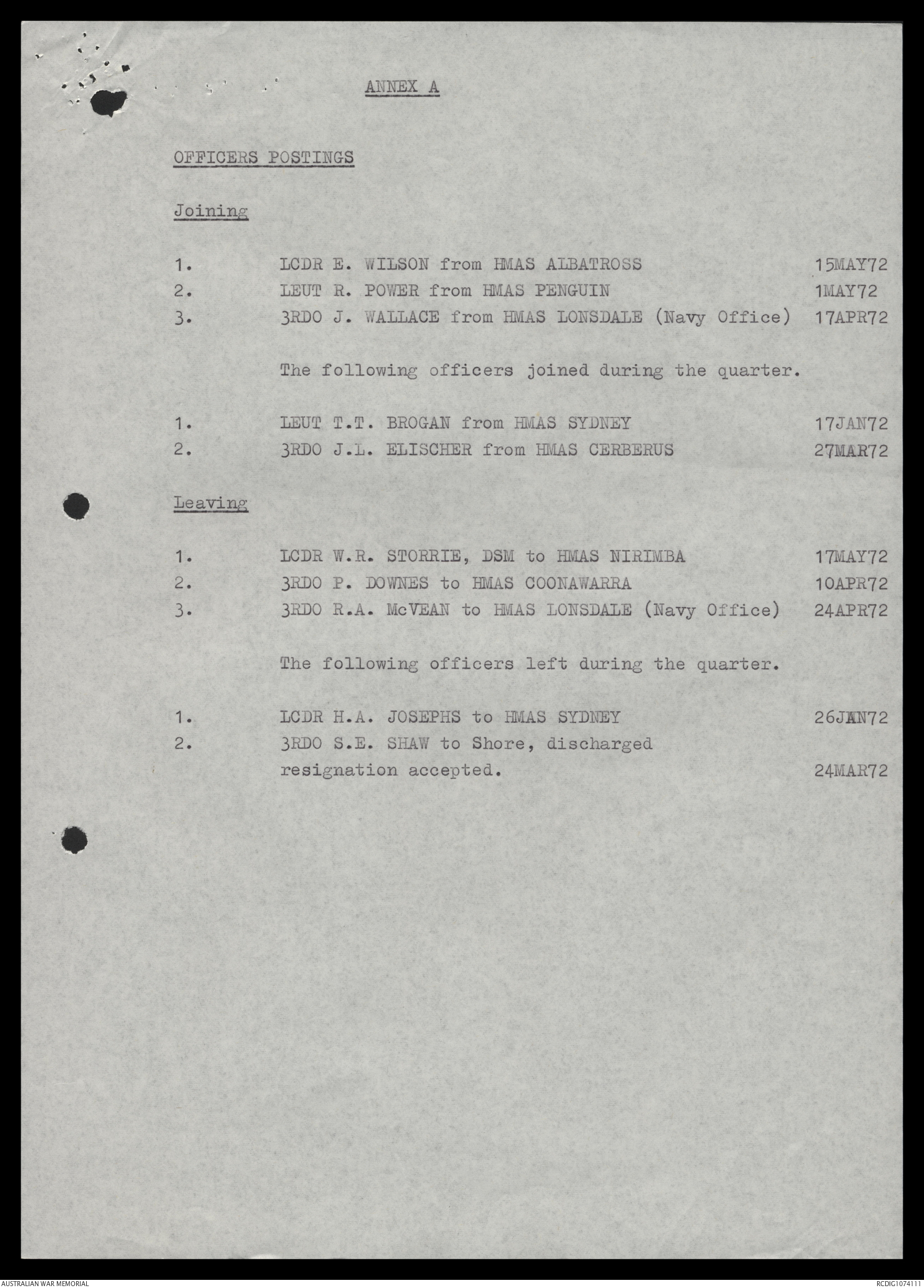 ANNEX A

OFFICERS POSTINGS

Joining

1. LCDR E. WILSON from HMAS ALBATROSS 15MAY72
2. LEUT R. POWER from HMAS PENGUIN 1MAY72
3. 3RDO J. WALLACE from HMAS LONSDALE (Navy Office) 17APR72

The following officers joined during the quarter.

1. LEUT T.T. BROGAN from HMAS SYDNEY 17JAN72
2. 3RDO J.L. ELISCHER from HMAS CERBERUS 27MAR72

Leaving

1. LCDR W.R. STORRIE, DSM to HMAS NIRIMBA 17MAY72
2. 3RDO P. DOWNES to HMAS COONAWARRA 10APR72
3. 3RDO R.A. McVEAN to HMAS LONSDALE (Navy Office) 24APR72

The following officers left during the quarter.

1. LCDR H.A. JOSEPHS to HMAS SYDNEY 26JAN72
2. 3RDO S.E. SHAW to Shore, discharged resignation accepted. 24MAR72

AUSTRALIAN WAR MEMORIAL
RCDIG1074111